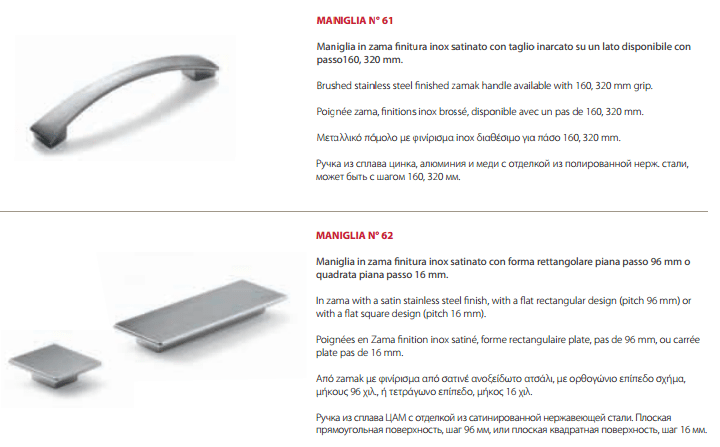 MANIGLIA N° 61

Maniglia in zama finitura inox satinato con taglio inarcato su un lato disponibile con passo160, 320 mm.

Brushed stainless steel finished zamak handle available with 160, 320 mm grip.

Poignée zama, finitions inox brossé, disponible avec un pas de 160, 320 mm.

Μεταλλικό πόμολο με φινίρισμα inox διαθέσιμο για πάσο 160, 320 mm.

Ручка из сплава цинка, алюминия и меди с отделкой из полированной нерж. стали, может быть с шагом 160, 320 мм.

MANIGLIA N° 62

Maniglia in zama finitura inox satinato con forma rettangolare piana passo 96 mm o quadrata piana passo 16 mm.

In zama with a satin stainless steel finish, with a flat rectangular design (pitch 96 mm) or with a flat square design (pitch 16 mm).

Poignées en Zama finition inox satiné, forme rectangulaire plate, pas de 96 mm, ou carrée plate pas de 16 mm.

Από zamak με φινίρισμα από σατινέ ανοξείδωτο ατσάλι, με ορθογώνιο επίπεδο σχήμα, μήκους 96 χιλ., ή τετράγωνο επίπεδο, μήκος 16 χιλ.

Ручка из сплава ЦАМ с отделкой из сатинированной нержавеющей стали. Плоская прямоугольная поверхность, шаг 96 мм, или плоская квадратная поверхность, шаг 16 мм.